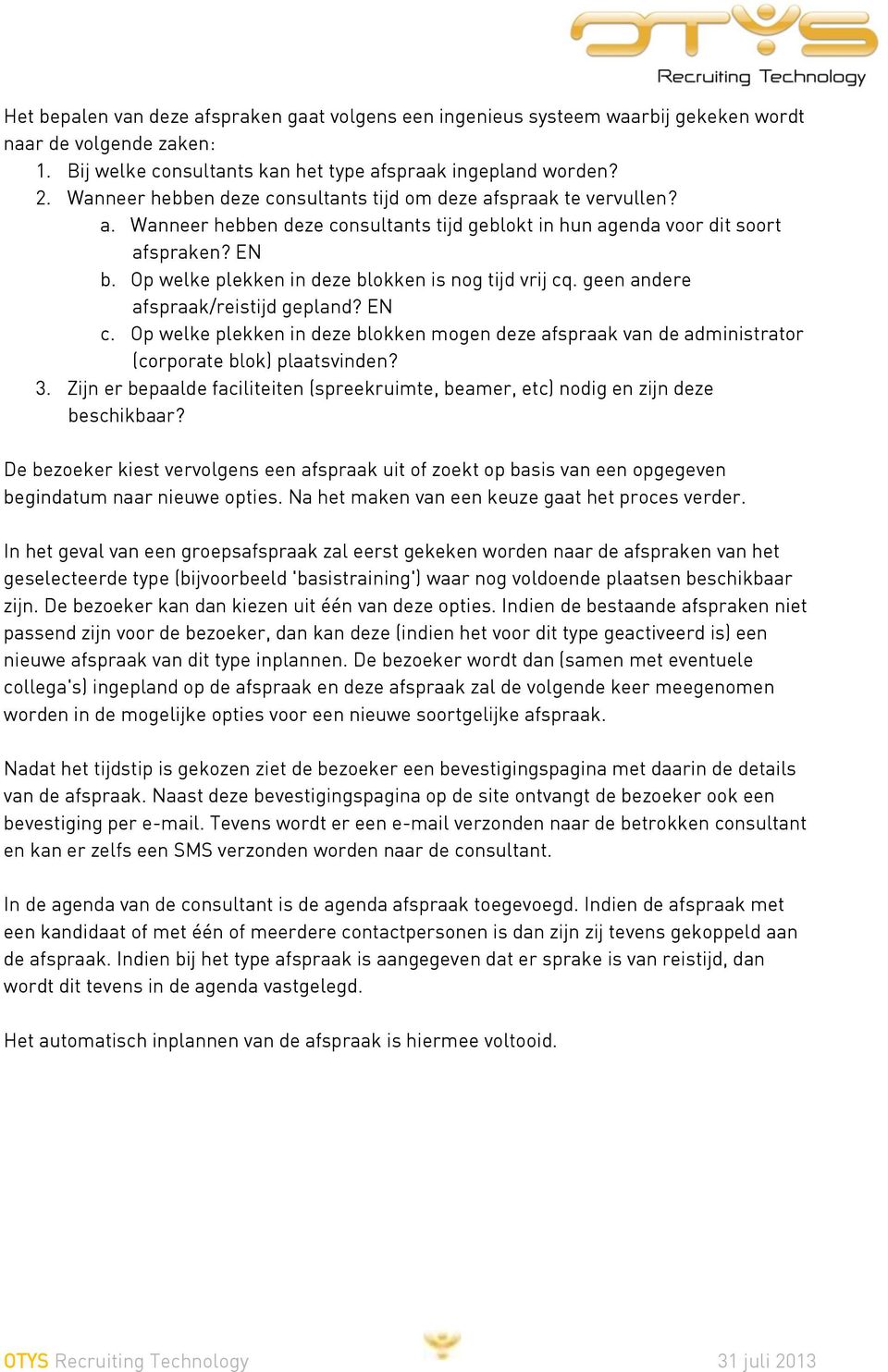 OTYS
Recruiting Technology

Het bepalen van deze afspraken gaat volgens een ingenieus systeem waarbij gekeken wordt naar de volgende zaken:
1. Bij welke consultants kan het type afspraak ingepland worden?
2. Wanneer hebben deze consultants tijd om deze afspraak te vervullen?
a. Wanneer hebben deze consultants tijd geblokt in hun agenda voor dit soort afspraken? EN
b. Op welke plekken in deze blokken is nog tijd vrij cq. geen andere afspraak/reistijd gepland? EN
c. Op welke plekken in deze blokken mogen deze afspraak van de administrator (corporate blok) plaatsvinden?
3. Zijn er bepaalde faciliteiten (spreekruimte, beamer, etc) nodig en zijn deze beschikbaar?

De bezoeker kiest vervolgens een afspraak uit of zoekt op basis van een opgegeven begindatum naar nieuwe opties. Na het maken van een keuze gaat het proces verder.

In het geval van een groepsafspraak zal eerst gekeken worden naar de afspraken van het geselecteerde type (bijvoorbeeld 'basistraining') waar nog voldoende plaatsen beschikbaar zijn. De bezoeker kan dan kiezen uit één van deze opties. Indien de bestaande afspraken niet passend zijn voor de bezoeker, dan kan deze (indien het voor dit type geactiveerd is) een nieuwe afspraak van dit type inplannen. De bezoeker wordt dan (samen met eventuele collega's) ingepland op de afspraak en deze afspraak zal de volgende keer meegenomen worden in de mogelijke opties voor een nieuwe soortgelijke afspraak.

Nadat het tijdstip is gekozen ziet de bezoeker een bevestigingspagina met daarin de details van de afspraak. Naast deze bevestigingspagina op de site ontvangt de bezoeker ook een bevestiging per e-mail. Tevens wordt er een e-mail verzonden naar de betrokken consultant en kan er zelfs een SMS verzonden worden naar de consultant.

In de agenda van de consultant is de agenda afspraak toegevoegd. Indien de afspraak met een kandidaat of met één of meerdere contactpersonen is dan zijn zij tevens gekoppeld aan de afspraak. Indien bij het type afspraak is aangegeven dat er sprake is van reistijd, dan wordt dit tevens in de agenda vastgelegd.

Het automatisch inplannen van de afspraak is hiermee voltooid.

OTYS Recruiting Technology
31 juli 2013